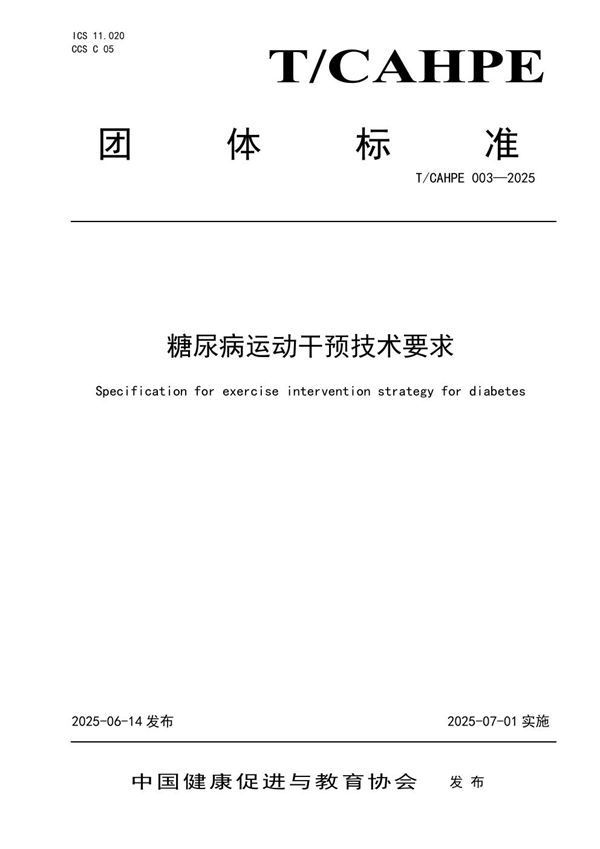 ICS 11.020
CCS C 05

T/CAHPE

团 体 标 准

T/CAHPE 003—2025

糖尿病运动干预技术要求

Specification for exercise intervention strategy for diabetes

2025-06-14 发布

2025-07-01 实施

中国健康促进与教育协会 发布